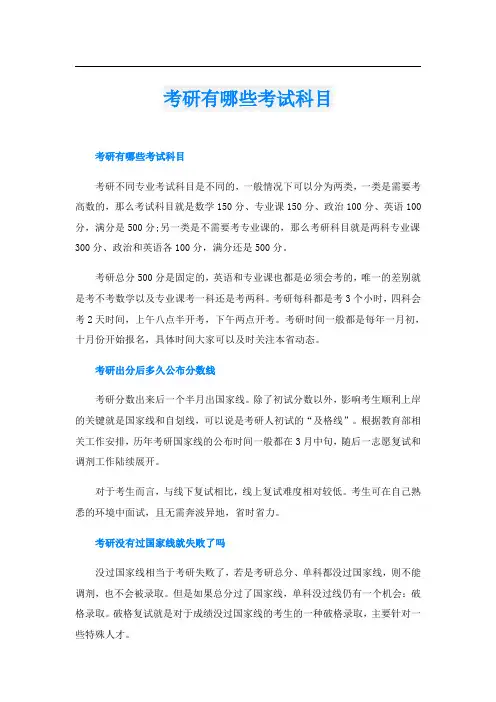 考研有哪些考试科目

考研有哪些考试科目

考研不同专业考试科目是不同的，一般情况下可以分为两类，一类是需要考高数的，那么考试科目就是数学150分、专业课150分、政治100分、英语100分，满分是500分;另一类是不需要考专业课的，那么考研科目就是两科专业课300分、政治和英语各100分，满分还是500分。

考研总分500分是固定的，英语和专业课也都是必须会考的，唯一的差别就是考不考数学以及专业课考一科还是考两科。考研每科都是考3个小时，四科会考2天时间，上午八点半开考，下午两点开考。考研时间一般都是每年一月初，十月份开始报名，具体时间大家可以及时关注本省动态。

考研出分后多久公布分数线

考研分数出来后一个半月出国家线。除了初试分数以外，影响考生顺利上岸的关键就是国家线和自划线，可以说是考研人初试的“及格线”。根据教育部相关工作安排，历年考研国家线的公布时间一般都在3月中旬，随后一志愿复试和调剂工作陆续展开。

对于考生而言，与线下复试相比，线上复试难度相对较低。考生可在自己熟悉的环境中面试，且无需奔波异地，省时省力。

考研没有过国家线就失败了吗

没过国家线相当于考研失败了，若是考研总分、单科都没过国家线，则不能调剂，也不会被录取。但是如果总分过了国家线，单科没过线仍有一个机会：破格录取。破格复试就是对于成绩没过国家线的考生的一种破格录取，主要针对一些特殊人才。